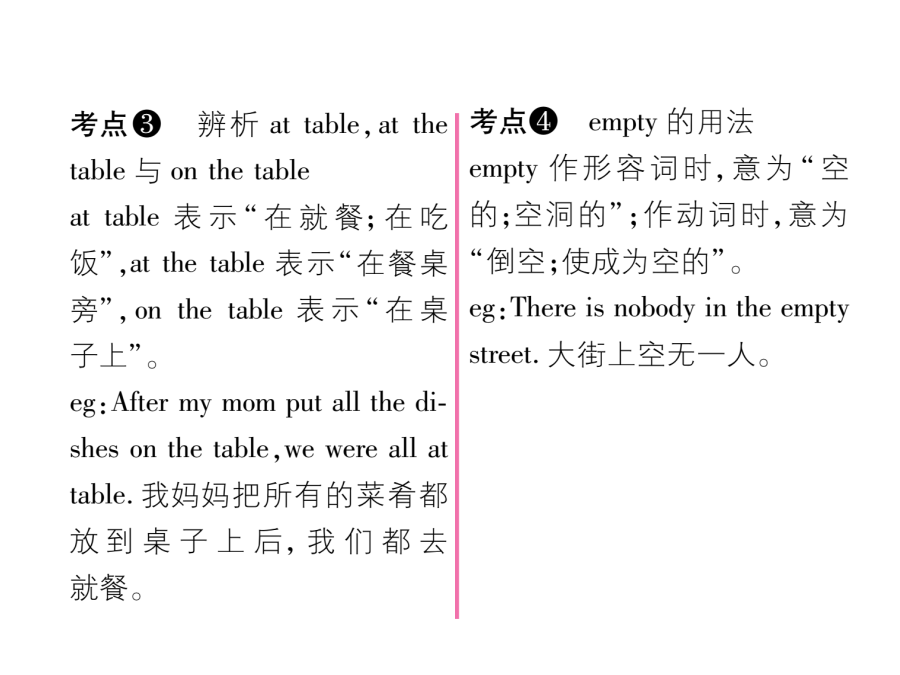 考点❸　辨析 at table, at the table 与 on the table

at table 表示“在就餐；在吃饭”, at the table 表示“在餐桌旁”, on the table 表示“在桌子上”。

eg: After my mom put all the dishes on the table, we were all at table. 我妈妈把所有的菜肴都放到桌子上后，我们都去就餐。

考点❹　empty 的用法

empty 作形容词时，意为“空的；空洞的”；作动词时，意为“倒空；使成为空的”。

eg: There is nobody in the empty street. 大街上空无一人。